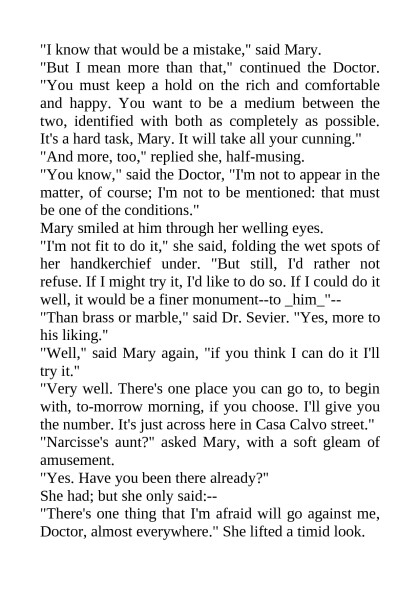 "I know that would be a mistake," said Mary.

"But I mean more than that," continued the Doctor. "You must keep a hold on the rich and comfortable and happy. You want to be a medium between the two, identified with both as completely as possible. It's a hard task, Mary. It will take all your cunning."

"And more, too," replied she, half-musing.

"You know," said the Doctor, "I'm not to appear in the matter, of course; I'm not to be mentioned: that must be one of the conditions."

Mary smiled at him through her welling eyes.

"I'm not fit to do it," she said, folding the wet spots of her handkerchief under. "But still, I'd rather not refuse. If I might try it, I'd like to do so. If I could do it well, it would be a finer monument--to _him_"--

"Than brass or marble," said Dr. Sevier. "Yes, more to his liking."

"Well," said Mary again, "if you think I can do it I'll try it."

"Very well. There's one place you can go to, to begin with, to-morrow morning, if you choose. I'll give you the number. It's just across here in Casa Calvo street."

"Narcisse's aunt?" asked Mary, with a soft gleam of amusement.

"Yes. Have you been there already?"

She had; but she only said:--

"There's one thing that I'm afraid will go against me, Doctor, almost everywhere." She lifted a timid look.